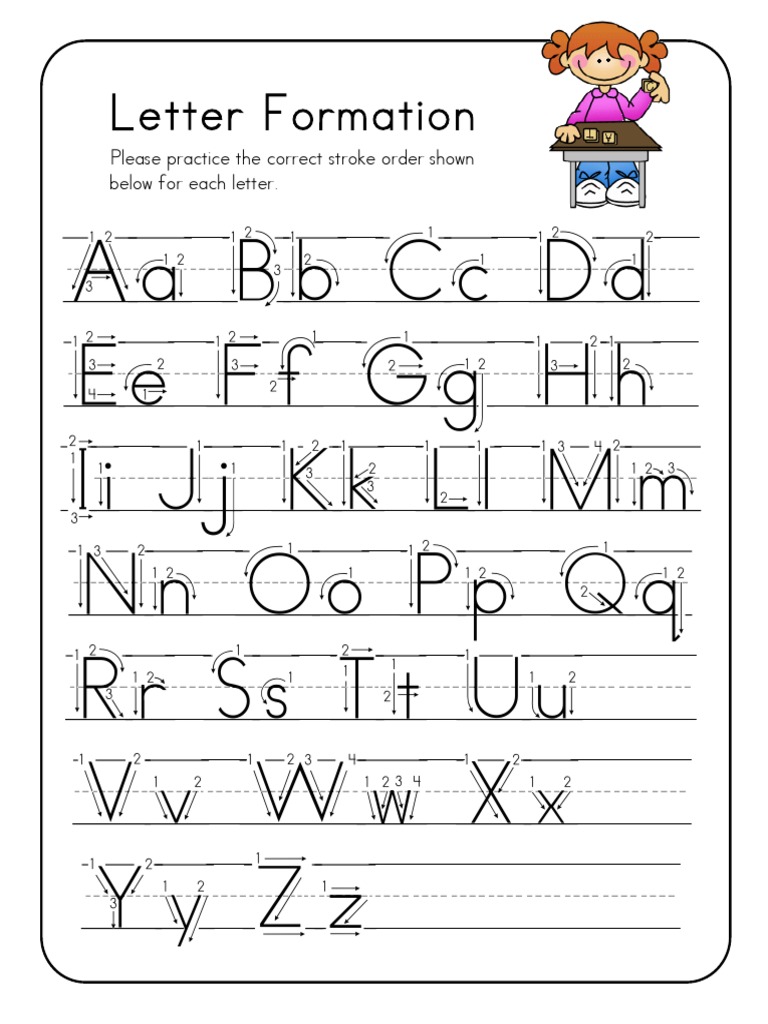 Letter Formation

Please practice the correct stroke order shown below for each letter.

Aa Bb Cc Dd
Ee Ff Gg Hh
Ii Jj Kk Ll Mm
Nn Oo Pp Qq
Rr Ss Tt Uu
Vv Ww Xx
Yy Zz